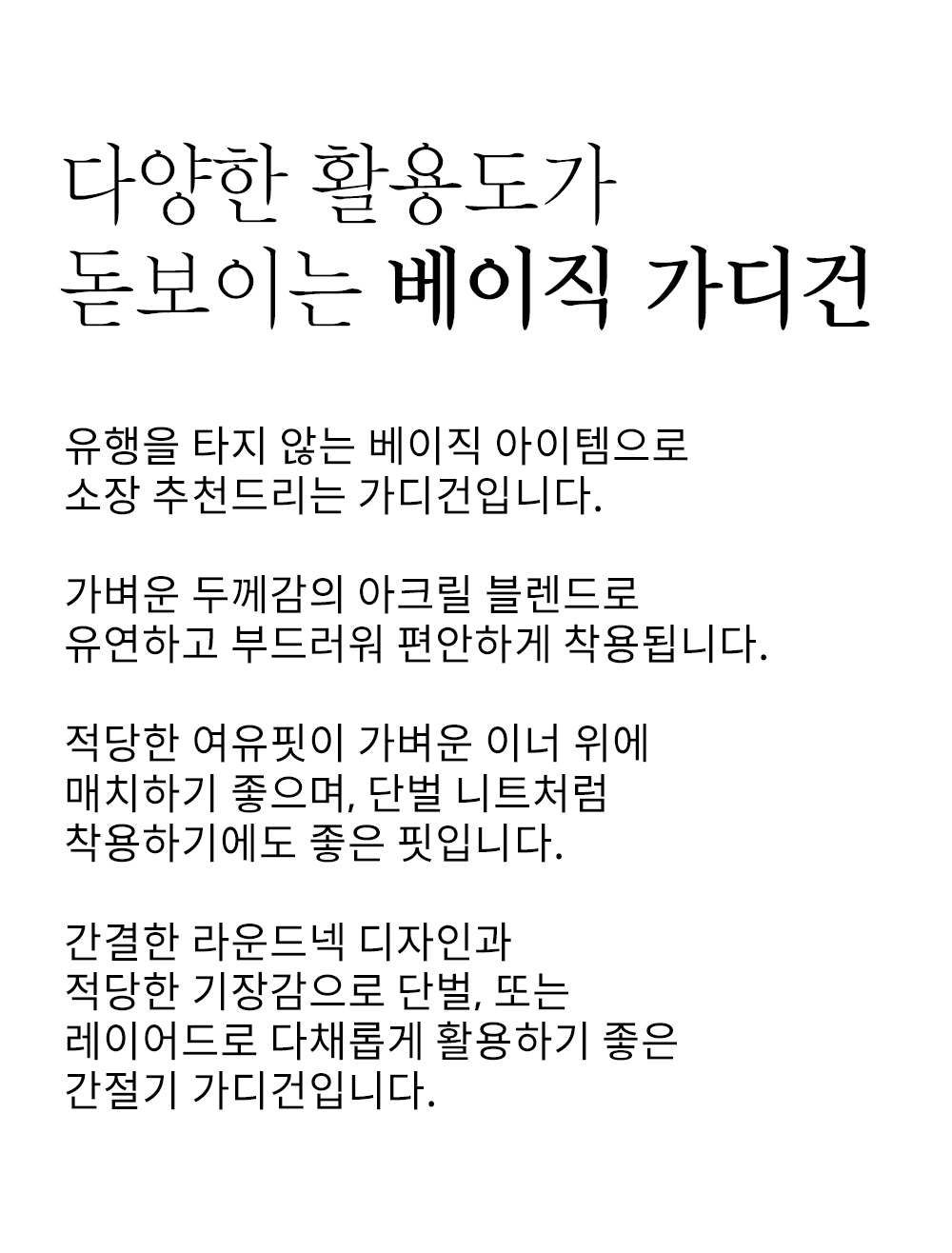 다양한 활용도가
돋보이는 베이직 가디건

유행을 타지 않는 베이직 아이템으로
소장 추천드리는 가디건입니다.

가벼운 두께감의 아크릴 블렌드로
유연하고 부드러워 편안하게 착용됩니다.

적당한 여유핏이 가벼운 이너 위에
매치하기 좋으며, 단벌 니트처럼
착용하기에도 좋은 핏입니다.

간결한 라운드넥 디자인과
적당한 기장감으로 단벌, 또는
레이어드로 다채롭게 활용하기 좋은
간절기 가디건입니다.